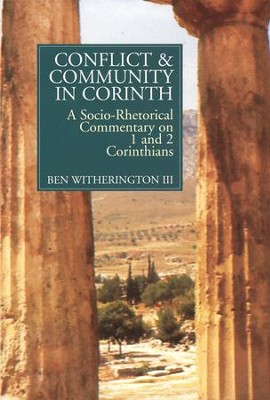 CONFLICT & COMMUNITY IN CORINTH

A Socio-Rhetorical Commentary on 1 and 2 Corinthians

BEN WITHERINGTON III